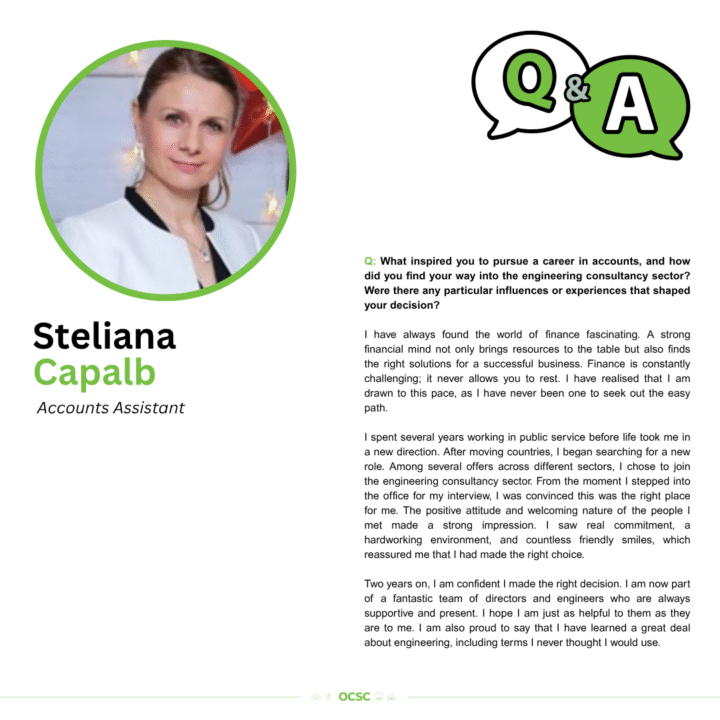 Q&A

Steliana
Capalb
Accounts Assistant

Q: What inspired you to pursue a career in accounts, and how did you find your way into the engineering consultancy sector? Were there any particular influences or experiences that shaped your decision?

I have always found the world of finance fascinating. A strong financial mind not only brings resources to the table but also finds the right solutions for a successful business. Finance is constantly challenging; it never allows you to rest. I have realised that I am drawn to this pace, as I have never been one to seek out the easy path.

I spent several years working in public service before life took me in a new direction. After moving countries, I began searching for a new role. Among several offers across different sectors, I chose to join the engineering consultancy sector. From the moment I stepped into the office for my interview, I was convinced this was the right place for me. The positive attitude and welcoming nature of the people I met made a strong impression. I saw real commitment, a hardworking environment, and countless friendly smiles, which reassured me that I had made the right choice.

Two years on, I am confident I made the right decision. I am now part of a fantastic team of directors and engineers who are always supportive and present. I hope I am just as helpful to them as they are to me. I am also proud to say that I have learned a great deal about engineering, including terms I never thought I would use.

OCSC